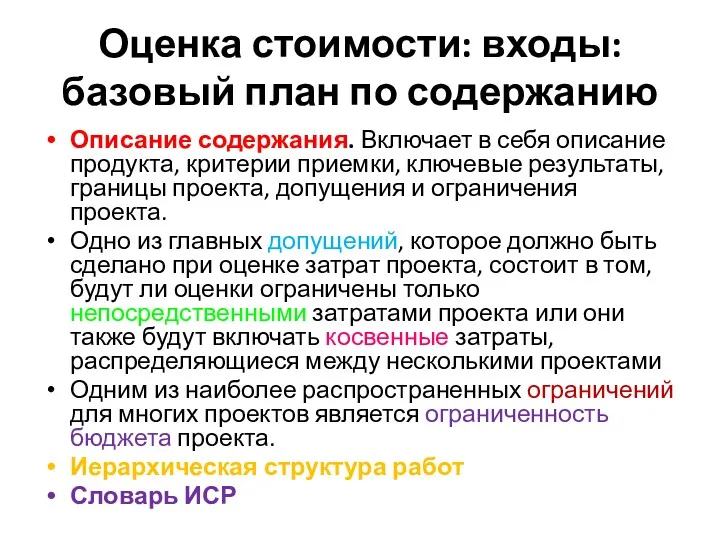 Оценка стоимости: входы: базовый план по содержанию

• Описание содержания. Включает в себя описание продукта, критерии приемки, ключевые результаты, границы проекта, допущения и ограничения проекта.
• Одно из главных допущений, которое должно быть сделано при оценке затрат проекта, состоит в том, будут ли оценки ограничены только непосредственными затратами проекта или они также будут включать косвенные затраты, распределяющиеся между несколькими проектами
• Одним из наиболее распространенных ограничений для многих проектов является ограниченность бюджета проекта.
• Иерархическая структура работ
• Словарь ИСР